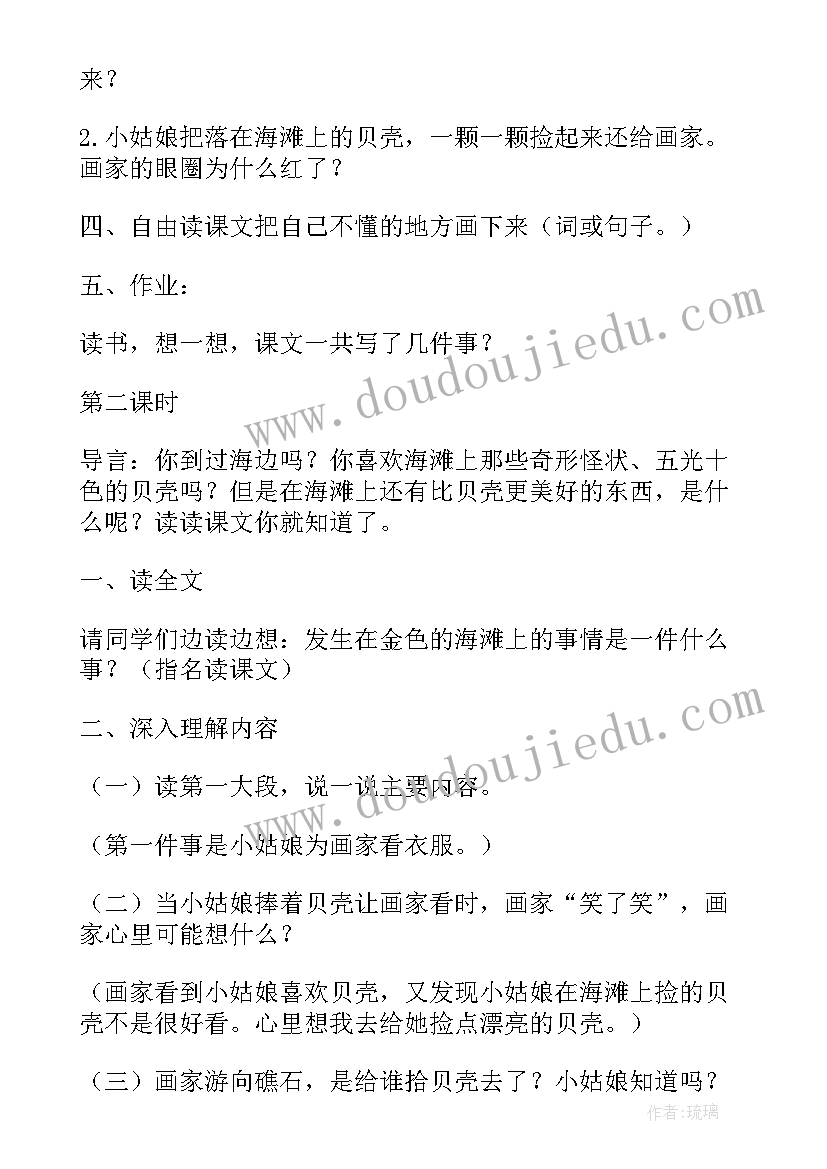 来？

2.小姑娘把落在海滩上的贝壳，一颗一颗捡起来还给画家。画家的眼圈为什么红了？

四、自由读课文把自己不懂的地方画下来（词或句子。）

五、作业：

读书，想一想，课文一共写了几件事？

第二课时

导言：你到过海边吗？你喜欢海滩上那些奇形怪状、五光十色的贝壳吗？但是在海滩上还有比贝壳更美好的东西，是什么呢？读读课文你就知道了。

一、读全文

请同学们边读边想：发生在金色的海滩上的事情是一件什么事？（指名读课文）

二、深入理解内容

（一）读第一大段，说一说主要内容。

（第一件事是小姑娘为画家看衣服。）

（二）当小姑娘捧着贝壳让画家看时，画家“笑了笑”，画家心里可能想什么？

（画家看到小姑娘喜欢贝壳，又发现小姑娘在海滩上捡的贝壳不是很好看。心里想我去给她捡点漂亮的贝壳。）

（三）画家游向礁石，是给谁拾贝壳去了？小姑娘知道吗？

www.doudoujiedu.com

www.doudoujiedu.com

作者：琉璃